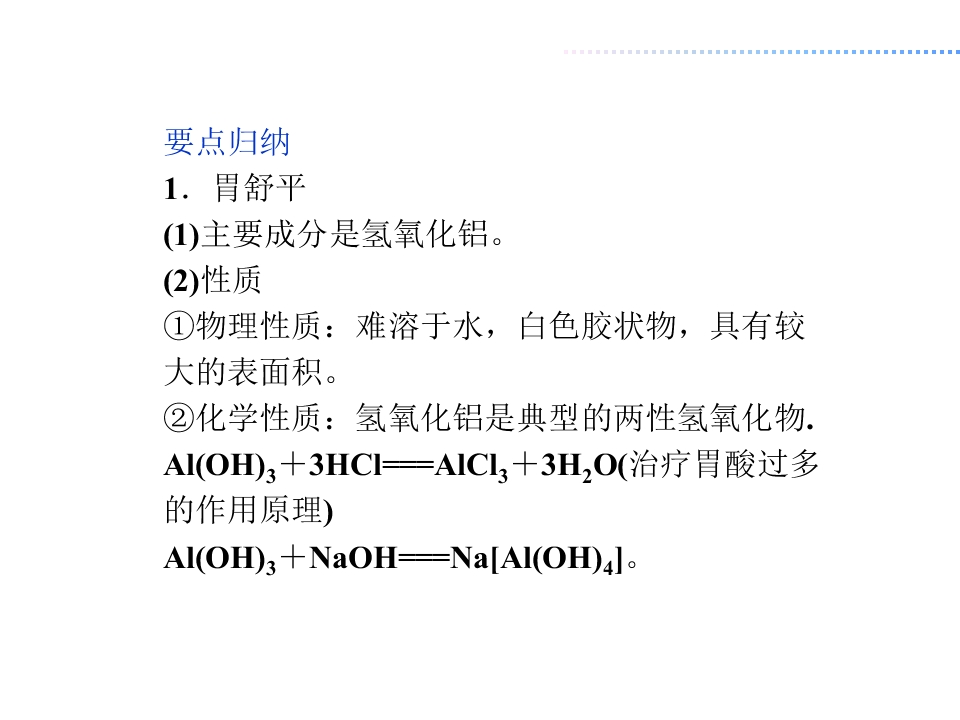 要点归纳

1．胃舒平

(1)主要成分是氢氧化铝。

(2)性质

①物理性质：难溶于水，白色胶状物，具有较大的表面积。

②化学性质：氢氧化铝是典型的两性氢氧化物.

$Al(OH)_3+3HCl=AlCl_3+3H_2O$(治疗胃酸过多的作用原理)

$Al(OH)_3+NaOH=Na[Al(OH)_4]$。